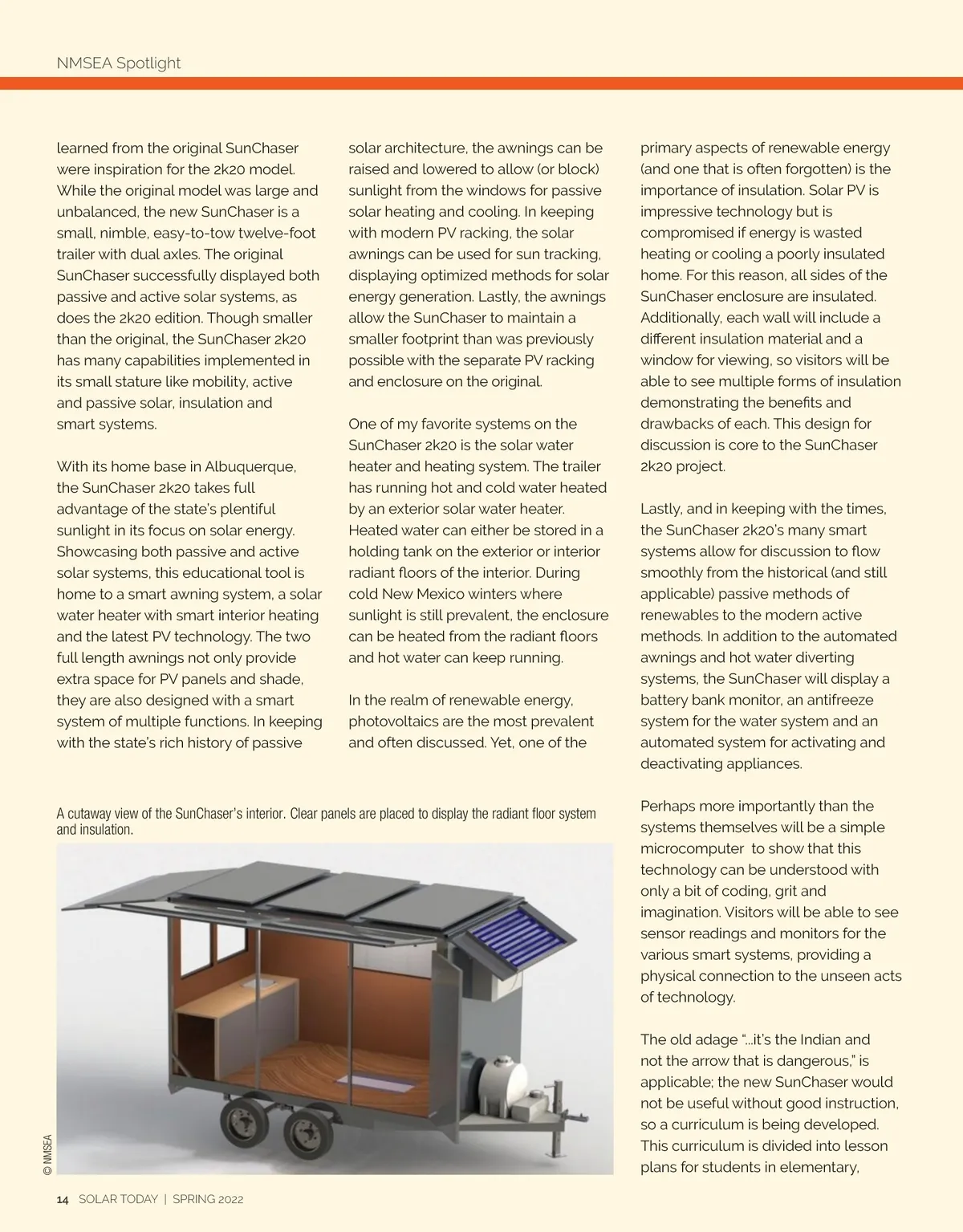 NMSEA Spotlight

learned from the original SunChaser were inspiration for the 2k20 model. While the original model was large and unbalanced, the new SunChaser is a small, nimble, easy-to-tow twelve-foot trailer with dual axles. The original SunChaser successfully displayed both passive and active solar systems, as does the 2k20 edition. Though smaller than the original, the SunChaser 2k20 has many capabilities implemented in its small stature like mobility, active and passive solar, insulation and smart systems.

With its home base in Albuquerque, the SunChaser 2k20 takes full advantage of the state's plentiful sunlight in its focus on solar energy. Showcasing both passive and active solar systems, this educational tool is home to a smart awning system, a solar water heater with smart interior heating and the latest PV technology. The two full length awnings not only provide extra space for PV panels and shade, they are also designed with a smart system of multiple functions. In keeping with the state's rich history of passive solar architecture, the awnings can be raised and lowered to allow (or block) sunlight from the windows for passive solar heating and cooling. In keeping with modern PV racking, the solar awnings can be used for sun tracking, displaying optimized methods for solar energy generation. Lastly, the awnings allow the SunChaser to maintain a smaller footprint than was previously possible with the separate PV racking and enclosure on the original.

One of my favorite systems on the SunChaser 2k20 is the solar water heater and heating system. The trailer has running hot and cold water heated by an exterior solar water heater. Heated water can either be stored in a holding tank on the exterior or interior radiant floors of the interior. During cold New Mexico winters where sunlight is still prevalent, the enclosure can be heated from the radiant floors and hot water can keep running.

In the realm of renewable energy, photovoltaics are the most prevalent and often discussed. Yet, one of the primary aspects of renewable energy (and one that is often forgotten) is the importance of insulation. Solar PV is impressive technology but is compromised if energy is wasted heating or cooling a poorly insulated home. For this reason, all sides of the SunChaser enclosure are insulated. Additionally, each wall will include a different insulation material and a window for viewing, so visitors will be able to see multiple forms of insulation demonstrating the benefits and drawbacks of each. This design for discussion is core to the SunChaser 2k20 project.

Lastly, and in keeping with the times, the SunChaser 2k20's many smart systems allow for discussion to flow smoothly from the historical (and still applicable) passive methods of renewables to the modern active methods. In addition to the automated awnings and hot water diverting systems, the SunChaser will display a battery bank monitor, an antifreeze system for the water system and an automated system for activating and deactivating appliances.

Perhaps more importantly than the systems themselves will be a simple microcomputer to show that this technology can be understood with only a bit of coding, grit and imagination. Visitors will be able to see sensor readings and monitors for the various smart systems, providing a physical connection to the unseen acts of technology.

The old adage "...it's the Indian and not the arrow that is dangerous," is applicable; the new SunChaser would not be useful without good instruction, so a curriculum is being developed. This curriculum is divided into lesson plans for students in elementary,

A cutaway view of the SunChaser's interior. Clear panels are placed to display the radiant floor system and insulation.

© NMSEA

14 SOLAR TODAY | SPRING 2022